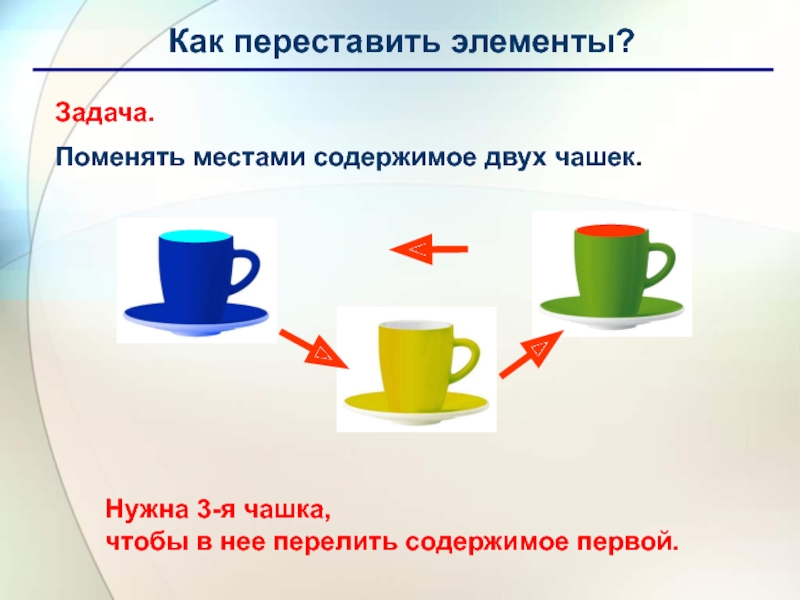 Как переставить элементы?

Задача.

Поменять местами содержимое двух чашек.

Нужна 3-я чашка,
чтобы в нее перелить содержимое первой.